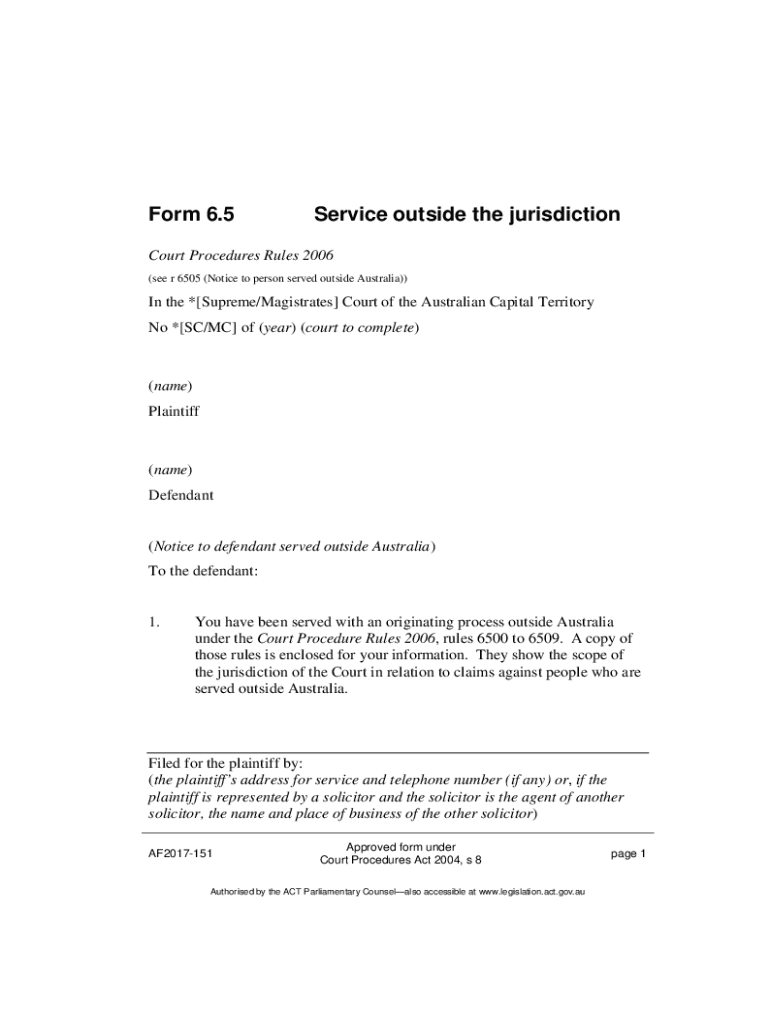 Form 6.5 Service outside the jurisdiction

Court Procedures Rules 2006

(see r 6505 (Notice to person served outside Australia))

In the *[Supreme/Magistrates] Court of the Australian Capital Territory

No *[SC/MC] of (year) (court to complete)

(name)

Plaintiff

(name)

Defendant

(Notice to defendant served outside Australia)

To the defendant:

1. You have been served with an originating process outside Australia under the Court Procedure Rules 2006, rules 6500 to 6509. A copy of those rules is enclosed for your information. They show the scope of the jurisdiction of the Court in relation to claims against people who are served outside Australia.

Filed for the plaintiff by:
(the plaintiff's address for service and telephone number (if any) or, if the plaintiff is represented by a solicitor and the solicitor is the agent of another solicitor, the name and place of business of the other solicitor)

AF2017-151

Approved form under
Court Procedures Act 2004, s 8

page 1

Authorised by the ACT Parliamentary Counsel—also accessible at www.legislation.act.gov.au